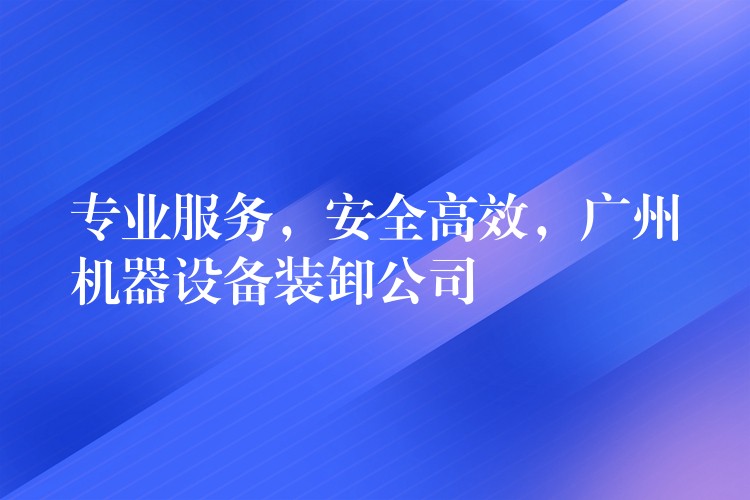 专业服务，安全高效，广州机器设备装卸公司